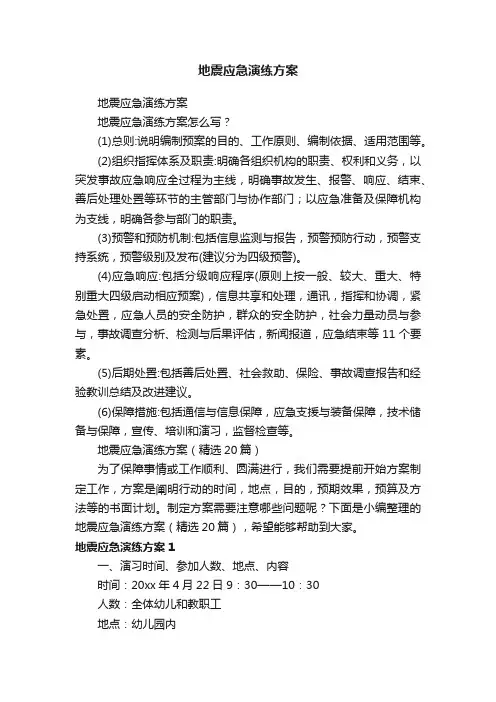 地震应急演练方案

地震应急演练方案

地震应急演练方案怎么写？

(1)总则:说明编制预案的目的、工作原则、编制依据、适用范围等。

(2)组织指挥体系及职责:明确各组织机构的职责、权利和义务，以突发事故应急响应全过程为主线，明确事故发生、报警、响应、结束、善后处理处置等环节的主管部门与协作部门；以应急准备及保障机构为支线，明确各参与部门的职责。

(3)预警和预防机制:包括信息监测与报告，预警预防行动，预警支持系统，预警级别及发布(建议分为四级预警)。

(4)应急响应:包括分级响应程序(原则上按一般、较大、重大、特别重大四级启动相应预案)，信息共享和处理，通讯，指挥和协调，紧急处置，应急人员的安全防护，群众的安全防护，社会力量动员与参与，事故调查分析、检测与后果评估，新闻报道，应急结束等 11 个要素。

(5)后期处置:包括善后处置、社会救助、保险、事故调查报告和经验教训总结及改进建议。

(6)保障措施:包括通信与信息保障，应急支援与装备保障，技术储备与保障，宣传、培训和演习，监督检查等。

地震应急演练方案（精选 20 篇）

为了保障事情或工作顺利、圆满进行，我们需要提前开始方案制定工作，方案是阐明行动的时间，地点，目的，预期效果，预算及方法等的书面计划。制定方案需要注意哪些问题呢？下面是小编整理的地震应急演练方案（精选 20 篇），希望能够帮助到大家。

地震应急演练方案 1

一、演习时间、参加人数、地点、内容

时间：20xx 年 4 月 22 日 9：30——10：30

人数：全体幼儿和教职工

地点：幼儿园内